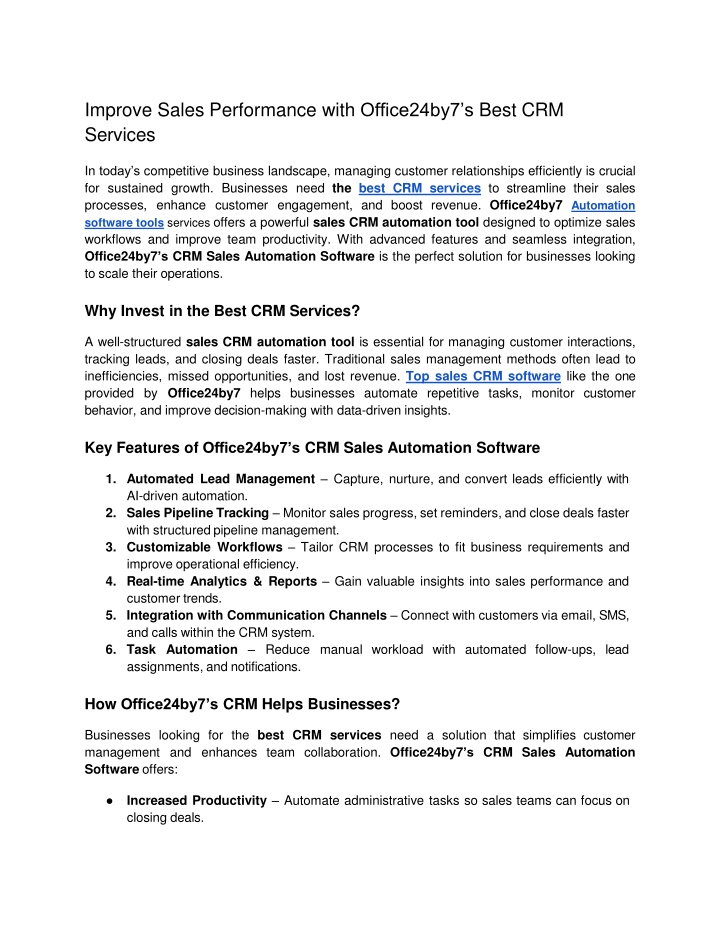 Improve Sales Performance with Office24by7's Best CRM Services

In today's competitive business landscape, managing customer relationships efficiently is crucial for sustained growth. Businesses need the best CRM services to streamline their sales processes, enhance customer engagement, and boost revenue. Office24by7 Automation software tools services offers a powerful sales CRM automation tool designed to optimize sales workflows and improve team productivity. With advanced features and seamless integration, Office24by7's CRM Sales Automation Software is the perfect solution for businesses looking to scale their operations.

Why Invest in the Best CRM Services?

A well-structured sales CRM automation tool is essential for managing customer interactions, tracking leads, and closing deals faster. Traditional sales management methods often lead to inefficiencies, missed opportunities, and lost revenue. Top sales CRM software like the one provided by Office24by7 helps businesses automate repetitive tasks, monitor customer behavior, and improve decision-making with data-driven insights.

Key Features of Office24by7's CRM Sales Automation Software

1. Automated Lead Management – Capture, nurture, and convert leads efficiently with AI-driven automation.
2. Sales Pipeline Tracking – Monitor sales progress, set reminders, and close deals faster with structured pipeline management.
3. Customizable Workflows – Tailor CRM processes to fit business requirements and improve operational efficiency.
4. Real-time Analytics & Reports – Gain valuable insights into sales performance and customer trends.
5. Integration with Communication Channels – Connect with customers via email, SMS, and calls within the CRM system.
6. Task Automation – Reduce manual workload with automated follow-ups, lead assignments, and notifications.

How Office24by7's CRM Helps Businesses?

Businesses looking for the best CRM services need a solution that simplifies customer management and enhances team collaboration. Office24by7's CRM Sales Automation Software offers:

● Increased Productivity – Automate administrative tasks so sales teams can focus on closing deals.